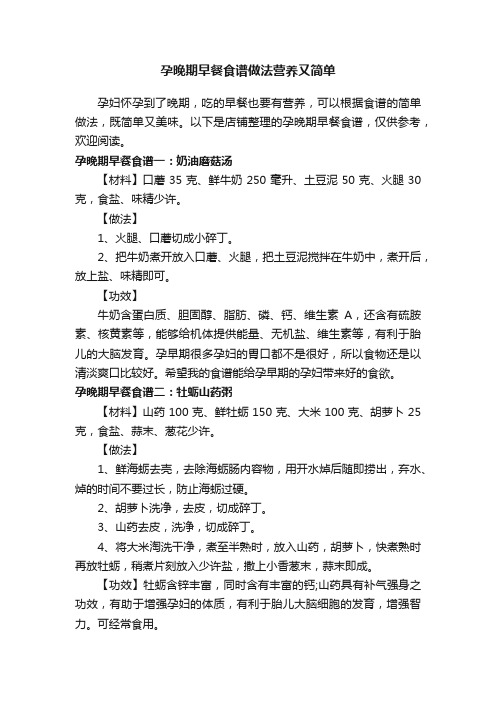 孕晚期早餐食谱做法营养又简单

孕妇怀孕到了晚期，吃的早餐也要有营养，可以根据食谱的简单做法，既简单又美味。以下是店铺整理的孕晚期早餐食谱，仅供参考，欢迎阅读。

孕晚期早餐食谱一：奶油蘑菇汤

【材料】口蘑 35 克、鲜牛奶 250 毫升、土豆泥 50 克、火腿 30 克，食盐、味精少许。

【做法】

1、火腿、口蘑切成小碎丁。

2、把牛奶煮开放入口蘑、火腿，把土豆泥搅拌在牛奶中，煮开后，放上盐、味精即可。

【功效】

牛奶含蛋白质、胆固醇、脂肪、磷、钙、维生素 A，还含有硫胺素、核黄素等，能够给机体提供能量、无机盐、维生素等，有利于胎儿的大脑发育。孕早期很多孕妇的胃口都不是很好，所以食物还是以清淡爽口比较好。希望我的食谱能给孕早期的孕妇带来好的食欲。

孕晚期早餐食谱二：牡蛎山药粥

【材料】山药 100 克、鲜牡蛎 150 克、大米 100 克、胡萝卜 25 克，食盐、蒜末、葱花少许。

【做法】

1、鲜海蛎去壳，去除海蛎肠内容物，用开水焯后随即捞出，弃水、焯的时间不要过长，防止海蛎过硬。

2、胡萝卜洗净，去皮，切成碎丁。

3、山药去皮，洗净，切成碎丁。

4、将大米淘洗干净，煮至半熟时，放入山药，胡萝卜，快煮熟时再放牡蛎，稍煮片刻放入少许盐，撒上小香葱末，蒜末即成。

【功效】牡蛎含锌丰富，同时含有丰富的钙;山药具有补气强身之功效，有助于增强孕妇的体质，有利于胎儿大脑细胞的发育，增强智力。可经常食用。